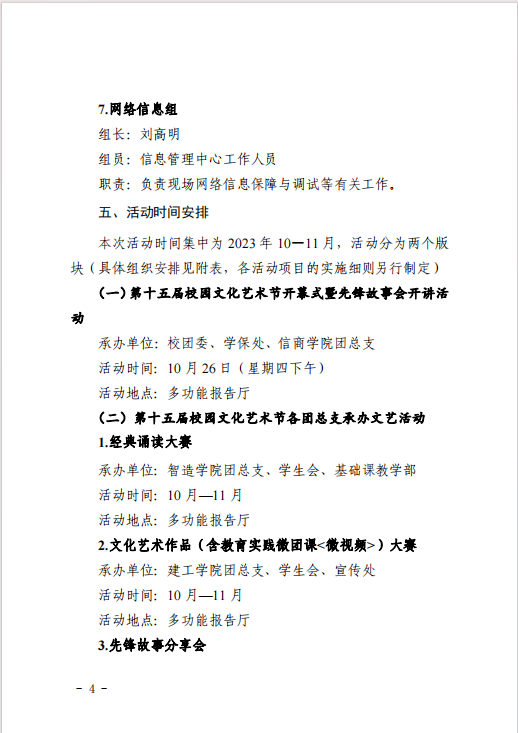 7.网络信息组

组长：刘高明

组员：信息管理中心工作人员

职责：负责现场网络信息保障与调试等有关工作。

五、活动时间安排

本次活动时间集中为 2023 年 10—11 月，活动分为两个版块（具体组织安排见附表，各活动项目的实施细则另行制定）

(一)第十五届校园文化艺术节开幕式暨先锋故事会开讲活动

承办单位：校团委、学保处、信商学院团总支

活动时间：10 月 26 日（星期四下午）

活动地点：多功能报告厅

（二）第十五届校园文化艺术节各团总支承办文艺活动

1.经典诵读大赛

承办单位：智造学院团总支、学生会、基础课教学部

活动时间：10 月—11 月

活动地点：多功能报告厅

2.文化艺术作品（含教育实践微团课<微视频>）大赛

承办单位：建工学院团总支、学生会、宣传处

活动时间：10 月—11 月

活动地点：多功能报告厅

3.先锋故事分享会

- 4 -